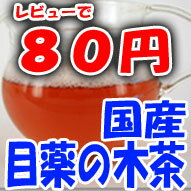 レビューで

８０円

国産
目薬の木茶